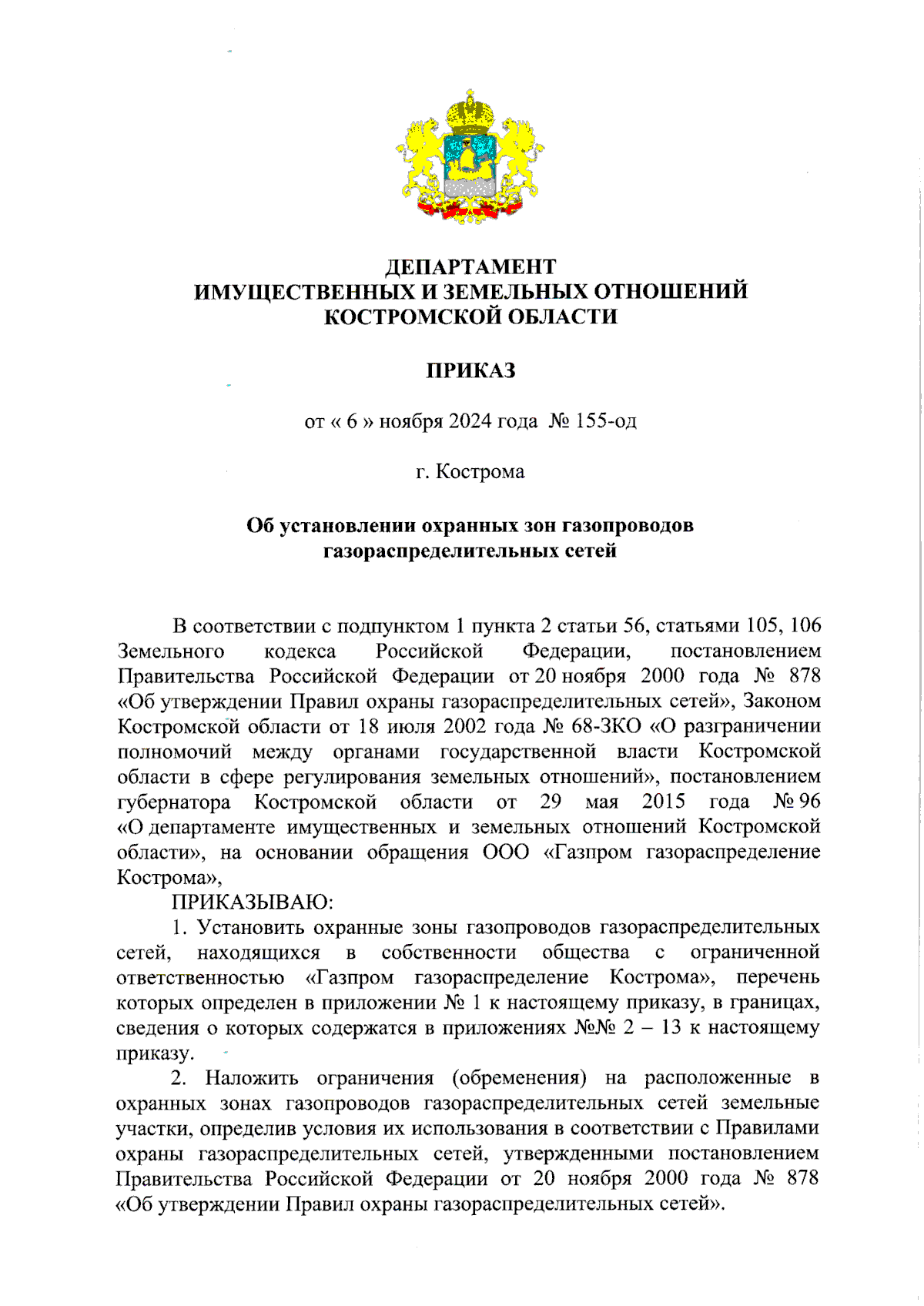 ДЕПАРТАМЕНТ
ИМУЩЕСТВЕННЫХ И ЗЕМЕЛЬНЫХ ОТНОШЕНИЙ
КОСТРОМСКОЙ ОБЛАСТИ

ПРИКАЗ

от « 6 » ноября 2024 года № 155-од

г. Кострома

Об установлении охранных зон газопроводов
газораспределительных сетей

В соответствии с подпунктом 1 пункта 2 статьи 56, статьями 105, 106 Земельного кодекса Российской Федерации, постановлением Правительства Российской Федерации от 20 ноября 2000 года № 878 «Об утверждении Правил охраны газораспределительных сетей», Законом Костромской области от 18 июля 2002 года № 68-ЗКО «О разграничении полномочий между органами государственной власти Костромской области в сфере регулирования земельных отношений», постановлением губернатора Костромской области от 29 мая 2015 года № 96 «О департаменте имущественных и земельных отношений Костромской области», на основании обращения ООО «Газпром газораспределение Кострома»,

ПРИКАЗЫВАЮ:

1. Установить охранные зоны газопроводов газораспределительных сетей, находящихся в собственности общества с ограниченной ответственностью «Газпром газораспределение Кострома», перечень которых определен в приложении № 1 к настоящему приказу, в границах, сведения о которых содержатся в приложениях №№ 2 – 13 к настоящему приказу.

2. Наложить ограничения (обременения) на расположенные в охранных зонах газопроводов газораспределительных сетей земельные участки, определив условия их использования в соответствии с Правилами охраны газораспределительных сетей, утвержденными постановлением Правительства Российской Федерации от 20 ноября 2000 года № 878 «Об утверждении Правил охраны газораспределительных сетей».